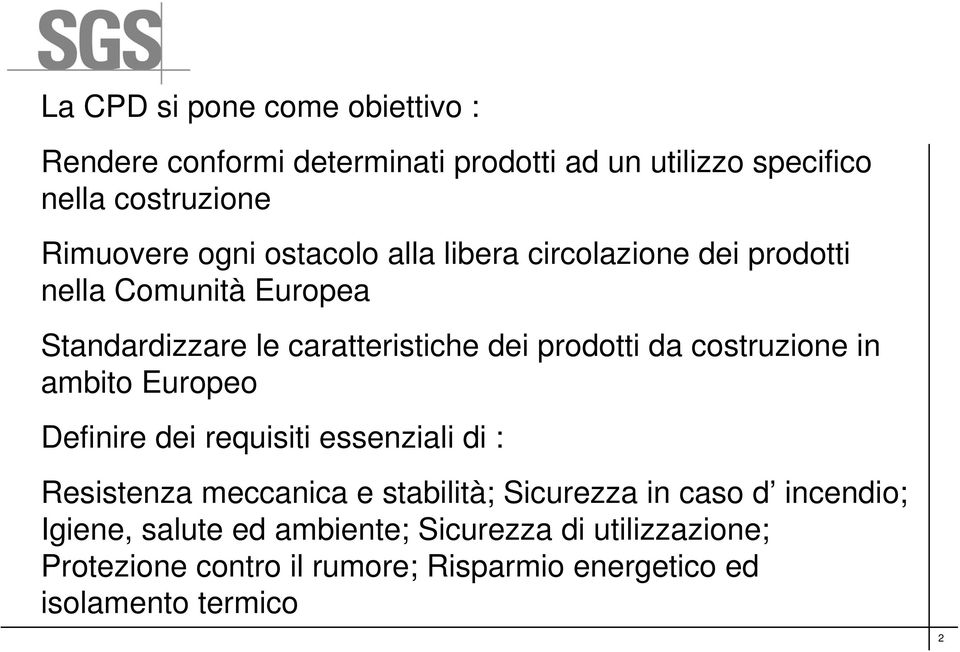 SGS

La CPD si pone come obiettivo :

Rendere conformi determinati prodotti ad un utilizzo specifico nella costruzione

Rimuovere ogni ostacolo alla libera circolazione dei prodotti nella Comunità Europea

Standardizzare le caratteristiche dei prodotti da costruzione in ambito Europeo

Definire dei requisiti essenziali di :

Resistenza meccanica e stabilità; Sicurezza in caso d’ incendio; Igiene, salute ed ambiente; Sicurezza di utilizzazione; Protezione contro il rumore; Risparmio energetico ed isolamento termico

2